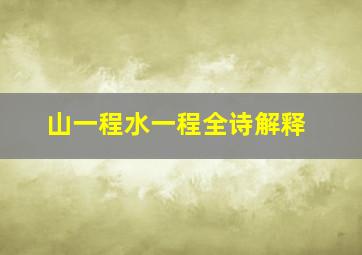 山一程水一程全诗解释